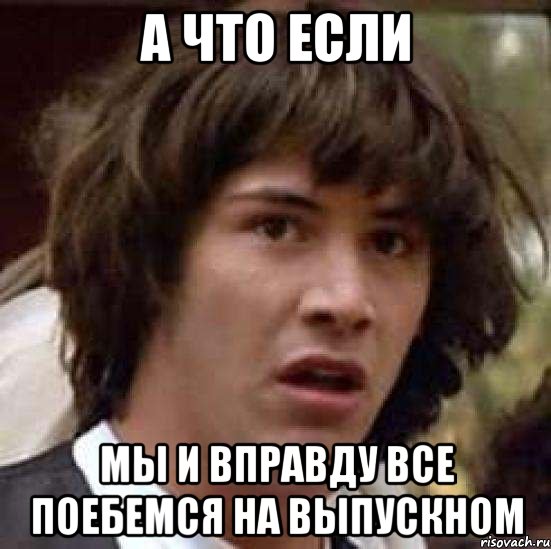 А ЧТО ЕСЛИ

МЫ И ВПРАВДУ ВСЕ ПОЕБЕМСЯ НА ВЫПУСКНОМ

risovach.ru